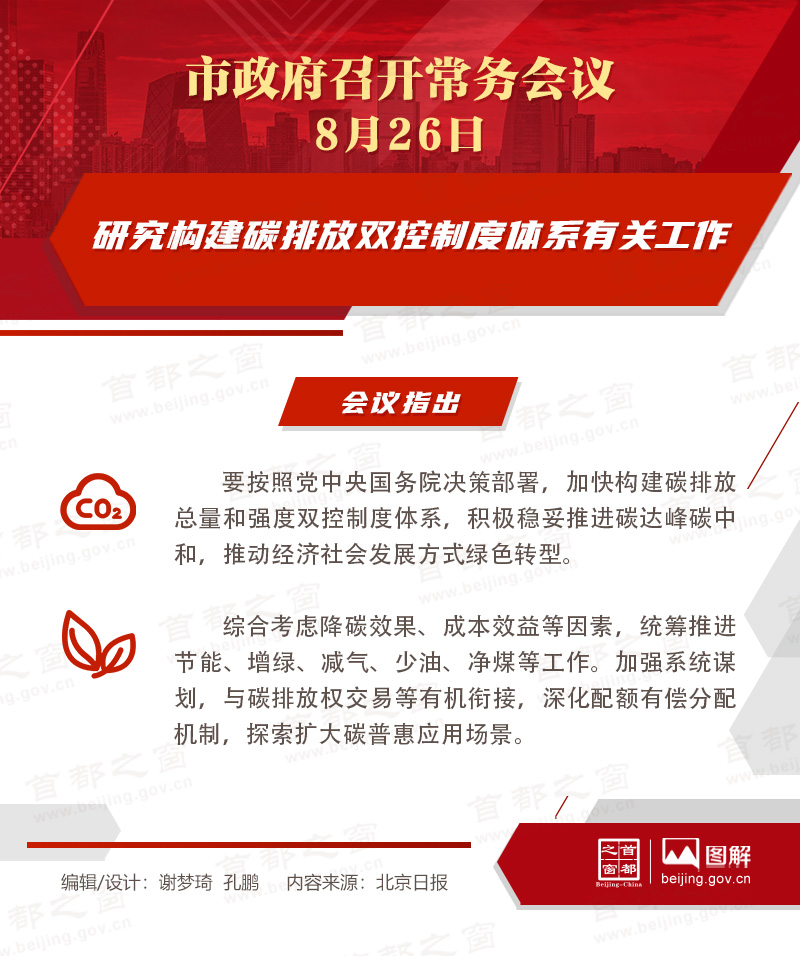 市政府召开常务会议
8月26日

研究构建碳排放双控制度体系有关工作

会议指出

$CO_2$

要按照党中央国务院决策部署，加快构建碳排放总量和强度双控制度体系，积极稳妥推进碳达峰碳中和，推动经济社会发展方式绿色转型。

综合考虑降碳效果、成本效益等因素，统筹推进节能、增绿、减气、少油、净煤等工作。加强系统谋划，与碳排放权交易等有机衔接，深化配额有偿分配机制，探索扩大碳普惠应用场景。

编辑/设计：谢梦琦 孔鹏 内容来源：北京日报

首都之窗 Beijing-China 图解 beijing.gov.cn

首都之窗 www.beijing.gov.cn